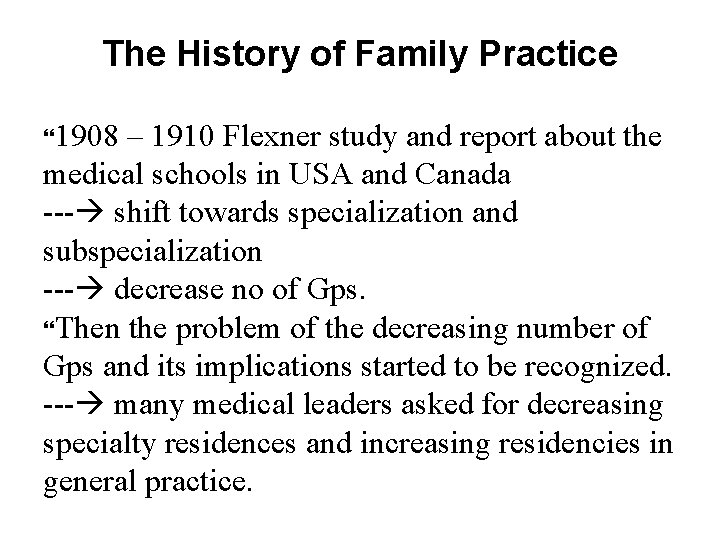 The History of Family Practice

“1908 – 1910 Flexner study and report about the medical schools in USA and Canada
---→ shift towards specialization and subspecialization
---→ decrease no of Gps.
“Then the problem of the decreasing number of Gps and its implications started to be recognized.
---→ many medical leaders asked for decreasing specialty residences and increasing residencies in general practice.